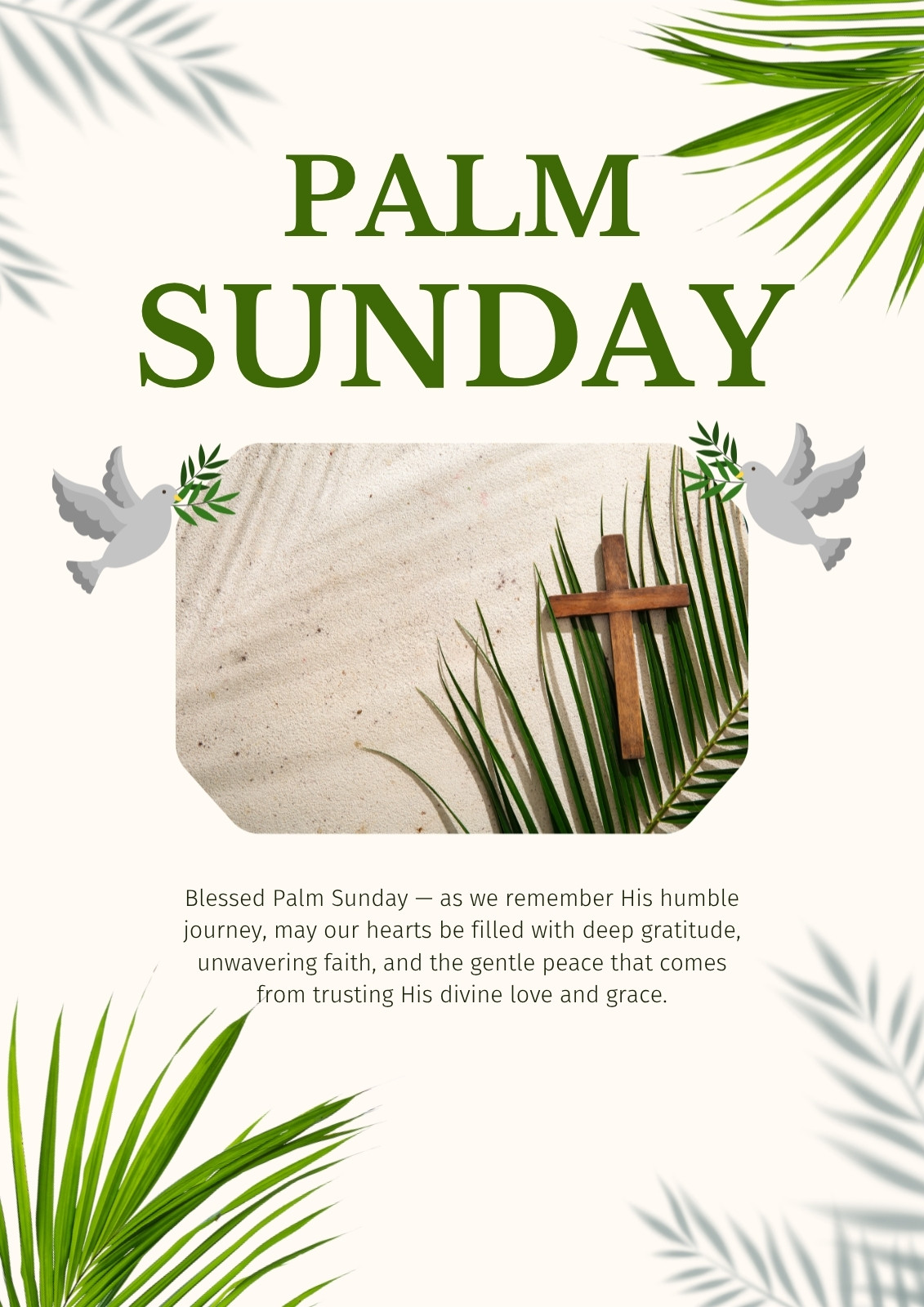 PALM
SUNDAY

Blessed Palm Sunday — as we remember His humble journey, may our hearts be filled with deep gratitude, unwavering faith, and the gentle peace that comes from trusting His divine love and grace.